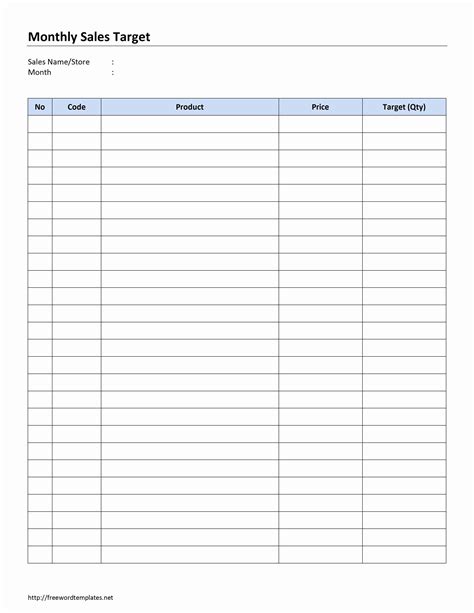 Monthly Sales Target

Sales Name/Store :
Month :

| No | Code | Product | Price | Target (Qty) |
|---|---|---|---|---|
| | | | | |
| | | | | |
| | | | | |
| | | | | |
| | | | | |
| | | | | |
| | | | | |
| | | | | |
| | | | | |
| | | | | |
| | | | | |
| | | | | |
| | | | | |
| | | | | |
| | | | | |
| | | | | |
| | | | | |
| | | | | |
| | | | | |
| | | | | |
| | | | | |
| | | | | |
| | | | | |
| | | | | |
| | | | | |
| | | | | |

http://freewordtemplates.net